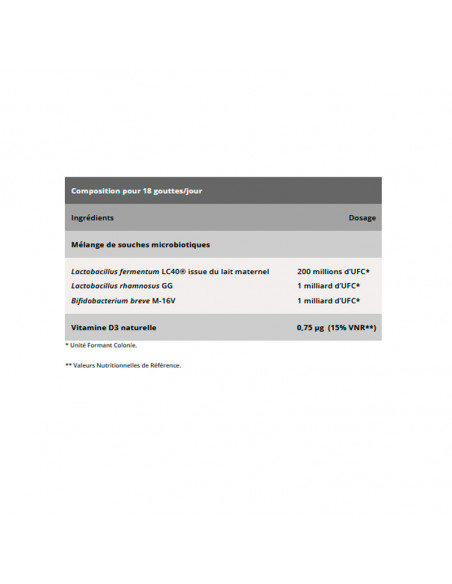 | Composition pour 18 gouttes/jour | |
|---|---|
| Ingrédients | Dosage |
| Mélange de souches microbiotiques | |
| Lactobacillus fermentum LC40® issue du lait maternel | 200 millions d'UFC* |
| Lactobacillus rhamnosus GG | 1 milliard d'UFC* |
| Bifidobacterium breve M-16V | 1 milliard d'UFC* |
| Vitamine D3 naturelle | 0,75 µg (15% VNR**) |

* Unité Formant Colonie.

** Valeurs Nutritionnelles de Référence.